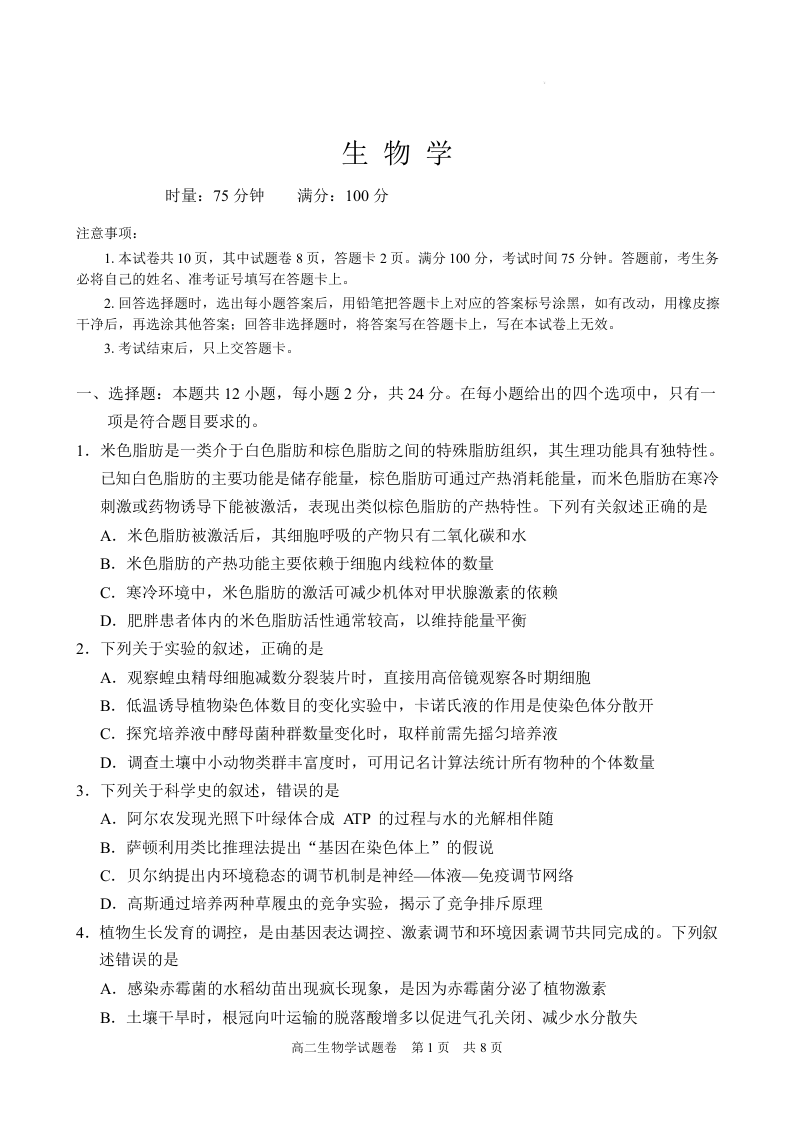 生 物 学

时量：75 分钟　　满分：100 分

注意事项：

1. 本试卷共 10 页，其中试题卷 8 页，答题卡 2 页。满分 100 分，考试时间 75 分钟。答题前，考生务必将自己的姓名、准考证号填写在答题卡上。

2. 回答选择题时，选出每小题答案后，用铅笔把答题卡上对应的答案标号涂黑，如有改动，用橡皮擦干净后，再选涂其他答案；回答非选择题时，将答案写在答题卡上，写在本试卷上无效。

3. 考试结束后，只上交答题卡。

一、选择题：本题共 12 小题，每小题 2 分，共 24 分。在每小题给出的四个选项中，只有一项是符合题目要求的。

1．米色脂肪是一类介于白色脂肪和棕色脂肪之间的特殊脂肪组织，其生理功能具有独特性。已知白色脂肪的主要功能是储存能量，棕色脂肪可通过产热消耗能量，而米色脂肪在寒冷刺激或药物诱导下能被激活，表现出类似棕色脂肪的产热特性。下列有关叙述正确的是

A．米色脂肪被激活后，其细胞呼吸的产物只有二氧化碳和水

B．米色脂肪的产热功能主要依赖于细胞内线粒体的数量

C．寒冷环境中，米色脂肪的激活可减少机体对甲状腺激素的依赖

D．肥胖患者体内的米色脂肪活性通常较高，以维持能量平衡

2．下列关于实验的叙述，正确的是

A．观察蝗虫精母细胞减数分裂装片时，直接用高倍镜观察各时期细胞

B．低温诱导植物染色体数目的变化实验中，卡诺氏液的作用是使染色体分散开

C．探究培养液中酵母菌种群数量变化时，取样前需先摇匀培养液

D．调查土壤中小动物类群丰富度时，可用记名计算法统计所有物种的个体数量

3．下列关于科学史的叙述，错误的是

A．阿尔农发现光照下叶绿体合成 ATP 的过程与水的光解相伴随

B．萨顿利用类比推理法提出“基因在染色体上”的假说

C．贝尔纳提出内环境稳态的调节机制是神经—体液—免疫调节网络

D．高斯通过培养两种草履虫的竞争实验，揭示了竞争排斥原理

4．植物生长发育的调控，是由基因表达调控、激素调节和环境因素调节共同完成的。下列叙述错误的是

A．感染赤霉菌的水稻幼苗出现疯长现象，是因为赤霉菌分泌了植物激素

B．土壤干旱时，根冠向叶运输的脱落酸增多以促进气孔关闭、减少水分散失

高二生物学试题卷　第 1 页　共 8 页